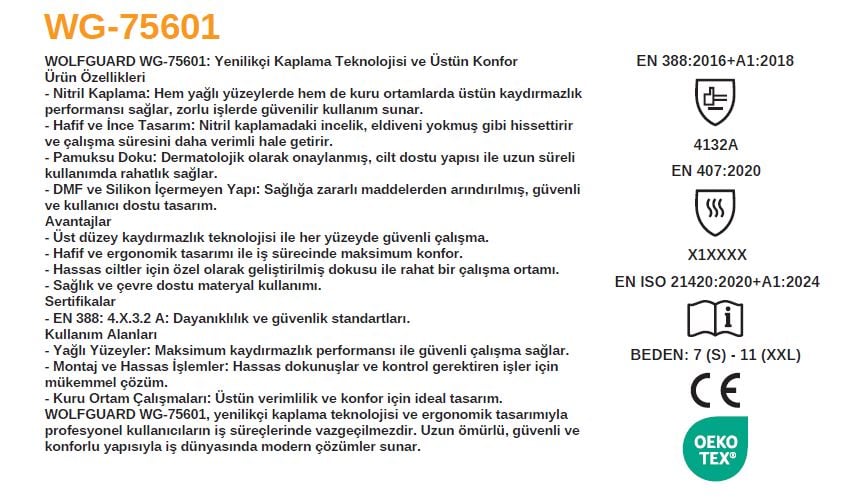 WG-75601

WOLFGUARD WG-75601: Yenilikçi Kaplama Teknolojisi ve Üstün Konfor
Ürün Özellikleri
- Nitril Kaplama: Hem yağlı yüzeylerde hem de kuru ortamlarda üstün kaydırmazlık performansı sağlar, zorlu işlerde güvenilir kullanım sunar.
- Hafif ve İnce Tasarım: Nitril kaplamadaki incelik, eldiveni yokmuş gibi hissettirir ve çalışma süresini daha verimli hale getirir.
- Pamuksu Doku: Dermatolojik olarak onaylanmış, cilt dostu yapısı ile uzun süreli kullanımda rahatlık sağlar.
- DMF ve Silikon İçermeyen Yapı: Sağlığa zararlı maddelerden arındırılmış, güvenli ve kullanıcı dostu tasarım.
Avantajlar
- Üst düzey kaydırmazlık teknolojisi ile her yüzeyde güvenli çalışma.
- Hafif ve ergonomik tasarımı ile iş sürecinde maksimum konfor.
- Hassas ciltler için özel olarak geliştirilmiş dokusu ile rahat bir çalışma ortamı.
- Sağlık ve çevre dostu materyal kullanımı.
Sertifikalar
- EN 388: 4.X.3.2 A: Dayanıklılık ve güvenlik standartları.
Kullanım Alanları
- Yağlı Yüzeyler: Maksimum kaydırmazlık performansı ile güvenli çalışma sağlar.
- Montaj ve Hassas İşlemler: Hassas dokunuşlar ve kontrol gerektiren işler için mükemmel çözüm.
- Kuru Ortam Çalışmaları: Üstün verimlilik ve konfor için ideal tasarım.
WOLFGUARD WG-75601, yenilikçi kaplama teknolojisi ve ergonomik tasarımıyla profesyonel kullanıcıların iş süreçlerinde vazgeçilmezdir. Uzun ömürlü, güvenli ve konforlu yapısıyla iş dünyasında modern çözümler sunar.

EN 388:2016+A1:2018
4132A
EN 407:2020
X1XXXX
EN ISO 21420:2020+A1:2024
BEDEN: 7 (S) - 11 (XXL)
CE
OEKO TEX®